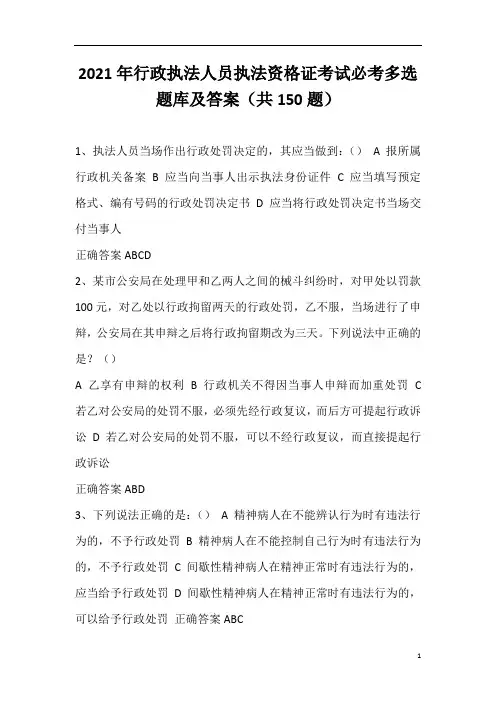 2021年行政执法人员执法资格证考试必考多选题库及答案（共150题）

1、执法人员当场作出行政处罚决定的，其应当做到：（） A 报所属行政机关备案 B 应当向当事人出示执法身份证件 C 应当填写预定格式、编有号码的行政处罚决定书 D 应当将行政处罚决定书当场交付当事人

正确答案 ABCD

2、某市公安局在处理甲和乙两人之间的械斗纠纷时，对甲处以罚款100元，对乙处以行政拘留两天的行政处罚，乙不服，当场进行了申辩，公安局在其申辩之后将行政拘留期改为三天。下列说法中正确的是？（）

A 乙享有申辩的权利 B 行政机关不得因当事人申辩而加重处罚 C 若乙对公安局的处罚不服，必须先经行政复议，而后方可提起行政诉讼 D 若乙对公安局的处罚不服，可以不经行政复议，而直接提起行政诉讼

正确答案 ABD

3、下列说法正确的是：（） A 精神病人在不能辨认行为时有违法行为的，不予行政处罚 B 精神病人在不能控制自己行为时有违法行为的，不予行政处罚 C 间歇性精神病人在精神正常时有违法行为的，应当给予行政处罚 D 间歇性精神病人在精神正常时有违法行为的，可以给予行政处罚 正确答案 ABC

1